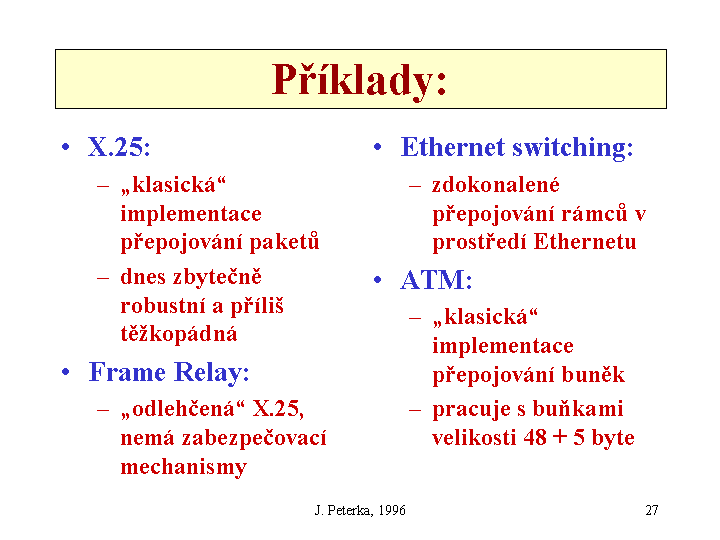 Příklady:

• X.25:
– „klasická“ implementace přepojování paketů
– dnes zbytečně robustní a příliš těžkopádná

• Frame Relay:
– „odlehčená“ X.25, nemá zabezpečovací mechanismy

• Ethernet switching:
– zdokonalené přepojování rámců v prostředí Ethernetu

• ATM:
– „klasická“ implementace přepojování buněk
– pracuje s buňkami velikosti 48 + 5 byte

J. Peterka, 1996

27